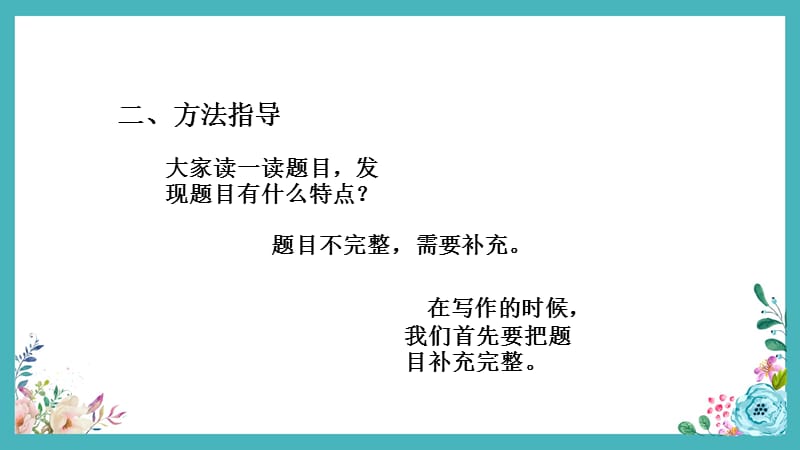 二、方法指导

大家读一读题目，发现题目有什么特点？

题目不完整，需要补充。

在写作的时候，我们首先要把题目补充完整。